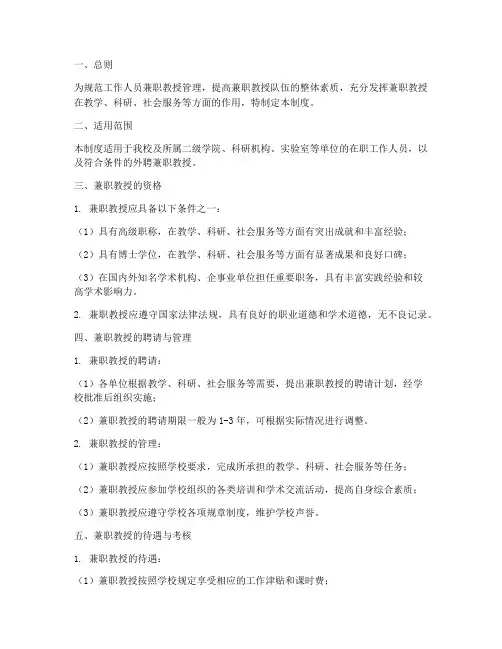 一、总则

为规范工作人员兼职教授管理，提高兼职教授队伍的整体素质，充分发挥兼职教授在教学、科研、社会服务等方面的作用，特制定本制度。

二、适用范围

本制度适用于我校及所属二级学院、科研机构、实验室等单位的在职工作人员，以及符合条件的外聘兼职教授。

三、兼职教授的资格

1. 兼职教授应具备以下条件之一：

（1）具有高级职称，在教学、科研、社会服务等方面有突出成就和丰富经验；

（2）具有博士学位，在教学、科研、社会服务等方面有显著成果和良好口碑；

（3）在国内外知名学术机构、企事业单位担任重要职务，具有丰富实践经验和较高学术影响力。

2. 兼职教授应遵守国家法律法规，具有良好的职业道德和学术道德，无不良记录。

四、兼职教授的聘请与管理

1. 兼职教授的聘请：

（1）各单位根据教学、科研、社会服务等需要，提出兼职教授的聘请计划，经学校批准后组织实施；

（2）兼职教授的聘请期限一般为1-3年，可根据实际情况进行调整。

2. 兼职教授的管理：

（1）兼职教授应按照学校要求，完成所承担的教学、科研、社会服务等任务；

（2）兼职教授应参加学校组织的各类培训和学术交流活动，提高自身综合素质；

（3）兼职教授应遵守学校各项规章制度，维护学校声誉。

五、兼职教授的待遇与考核

1. 兼职教授的待遇：

（1）兼职教授按照学校规定享受相应的工作津贴和课时费；